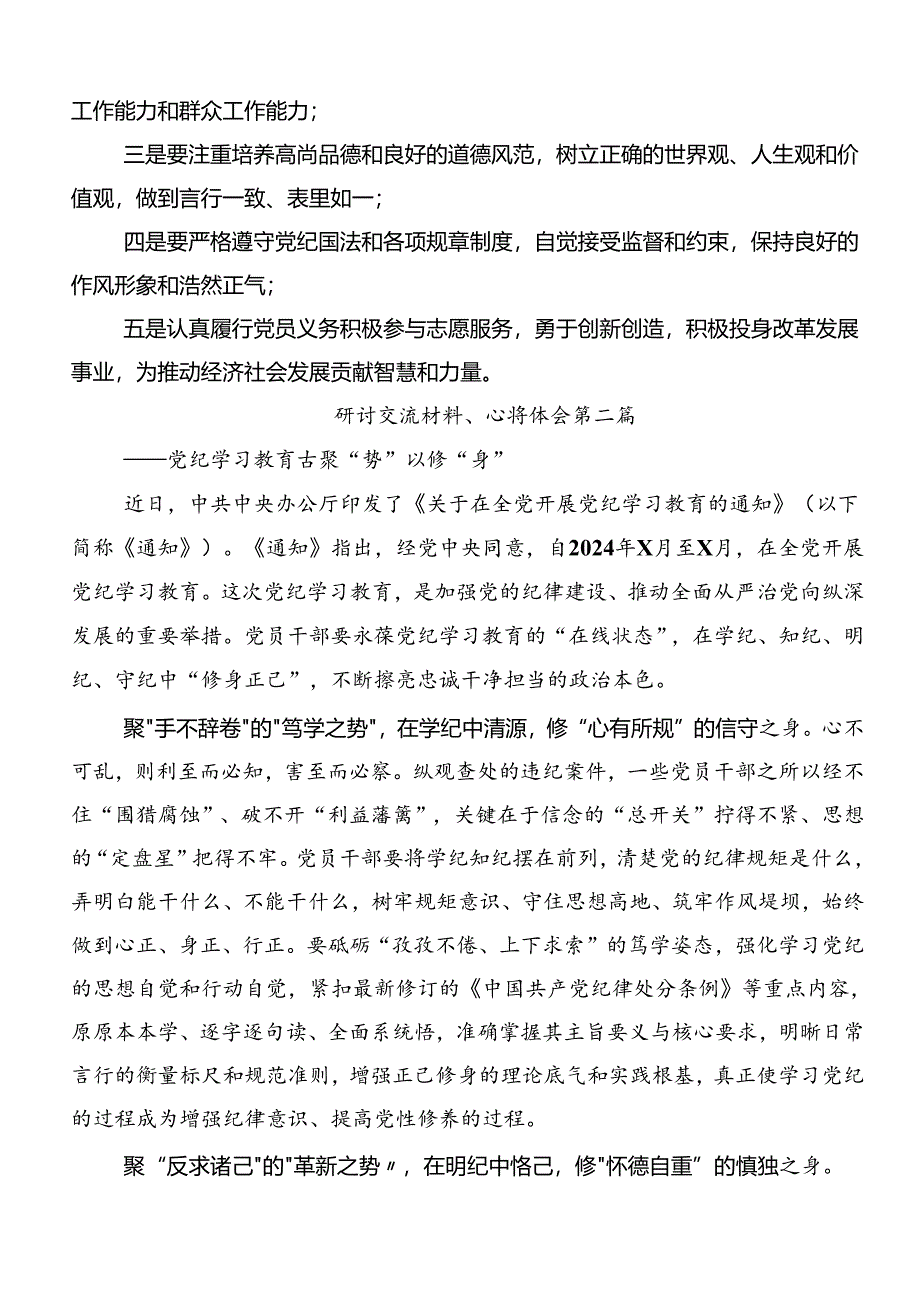 工作能力和群众工作能力；

三是要注重培养高尚品德和良好的道德风范，树立正确的世界观、人生观和价值观，做到言行一致、表里如一；

四是要严格遵守党纪国法和各项规章制度，自觉接受监督和约束，保持良好的作风形象和浩然正气；

五是认真履行党员义务积极参与志愿服务，勇于创新创造，积极投身改革发展事业，为推动经济社会发展贡献智慧和力量。

研讨交流材料、心将体会第二篇

——党纪学习教育古聚“势”以修“身”

近日，中共中央办公厅印发了《关于在全党开展党纪学习教育的通知》（以下简称《通知》）。《通知》指出，经党中央同意，自2024年X月至X月，在全党开展党纪学习教育。这次党纪学习教育，是加强党的纪律建设、推动全面从严治党向纵深发展的重要举措。党员干部要永葆党纪学习教育的“在线状态”，在学纪、知纪、明纪、守纪中“修身正己”，不断擦亮忠诚干净担当的政治本色。

聚"手不辞卷"的"笃学之势"，在学纪中清源，修“心有所规”的信守之身。心不可乱，则利至而必知，害至而必察。纵观查处的违纪案件，一些党员干部之所以经不住“围猎腐蚀”、破不开“利益藩篱”，关键在于信念的“总开关”拧得不紧、思想的“定盘星”把得不牢。党员干部要将学纪知纪摆在前列，清楚党的纪律规矩是什么，弄明白能干什么、不能干什么，树牢规矩意识、守住思想高地、筑牢作风堤坝，始终做到心正、身正、行正。要砥砺“孜孜不倦、上下求索”的笃学姿态，强化学习党纪的思想自觉和行动自觉，紧扣最新修订的《中国共产党纪律处分条例》等重点内容，原原本本学、逐字逐句读、全面系统悟，准确掌握其主旨要义与核心要求，明晰日常言行的衡量标尺和规范准则，增强正己修身的理论底气和实践根基，真正使学习党纪的过程成为增强纪律意识、提高党性修养的过程。

聚“反求诸己"的"革新之势〃，在明纪中恪己，修"怀德自重”的慎独之身。